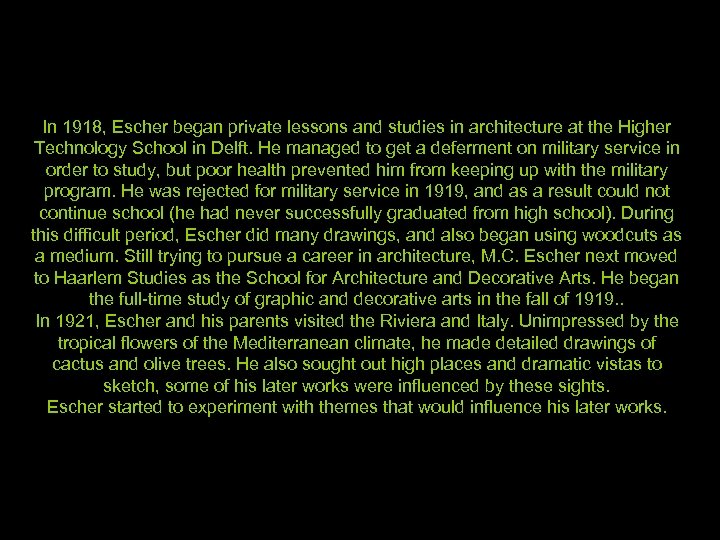 In 1918, Escher began private lessons and studies in architecture at the Higher Technology School in Delft. He managed to get a deferment on military service in order to study, but poor health prevented him from keeping up with the military program. He was rejected for military service in 1919, and as a result could not continue school (he had never successfully graduated from high school). During this difficult period, Escher did many drawings, and also began using woodcuts as a medium. Still trying to pursue a career in architecture, M.C. Escher next moved to Haarlem Studies as the School for Architecture and Decorative Arts. He began the full-time study of graphic and decorative arts in the fall of 1919..
In 1921, Escher and his parents visited the Riviera and Italy. Unimpressed by the tropical flowers of the Mediterranean climate, he made detailed drawings of cactus and olive trees. He also sought out high places and dramatic vistas to sketch, some of his later works were influenced by these sights.
Escher started to experiment with themes that would influence his later works.